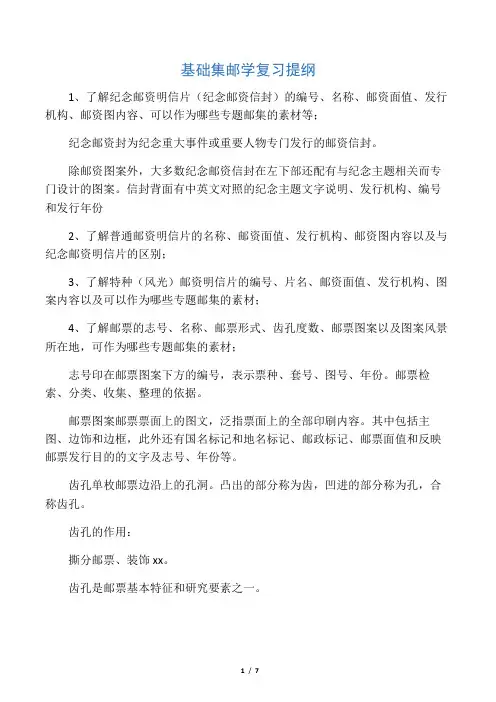 基础集邮学复习提纲

1、了解纪念邮资明信片（纪念邮资信封）的编号、名称、邮资面值、发行机构、邮资图内容、可以作为哪些专题邮集的素材等：

纪念邮资封为纪念重大事件或重要人物专门发行的邮资信封。

除邮资图案外，大多数纪念邮资信封在左下部还配有与纪念主题相关而专门设计的图案。信封背面有中英文对照的纪念主题文字说明、发行机构、编号和发行年份

2、了解普通邮资明信片的名称、邮资面值、发行机构、邮资图内容以及与纪念邮资明信片的区别：

3、了解特种（风光）邮资明信片的编号、片名、邮资面值、发行机构、图案内容以及可以作为哪些专题邮集的素材：

4、了解邮票的志号、名称、邮票形式、齿孔度数、邮票图案以及图案风景所在地，可作为哪些专题邮集的素材：

志号印在邮票图案下方的编号，表示票种、套号、图号、年份。邮票检索、分类、收集、整理的依据。

邮票图案邮票票面上的图文，泛指票面上的全部印刷内容。其中包括主图、边饰和边框，此外还有国名标记和地名标记、邮政标记、邮票面值和反映邮票发行目的的文字及志号、年份等。

齿孔单枚邮票边沿上的孔洞。凸出的部分称为齿，凹进的部分称为孔，合称齿孔。

齿孔的作用：

撕分邮票、装饰 xx。

齿孔是邮票基本特征和研究要素之一。

1 / 7